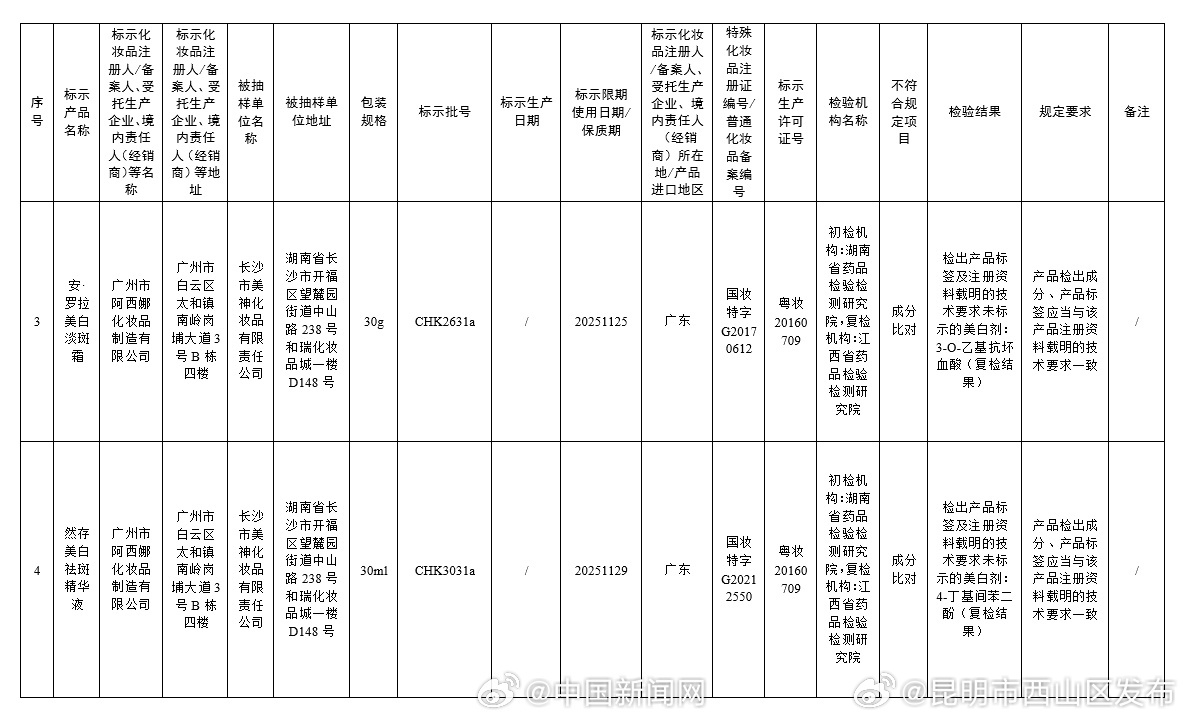 | 序号 | 标示产品名称 | 标示化妆品注册人/备案人、受托生产企业、境内责任人（经销商）等名称 | 标示化妆品注册人/备案人、受托生产企业、境内责任人（经销商）等地址 | 被抽样单位名称 | 被抽样单位地址 | 包装规格 | 标示批号 | 标示生产日期 | 标示限期使用日期/保质期 | 标示化妆品注册人/备案人、受托生产企业、境内责任人（经销商）所在地/产品进口地区 | 特殊化妆品注册证编号/普通化妆品备案编号 | 标示生产许可证号 | 检验机构名称 | 不符合规定项目 | 检验结果 | 规定要求 | 备注 |
|---|---|---|---|---|---|---|---|---|---|---|---|---|---|---|---|---|---|
| 3 | 安·罗拉美白淡斑霜 | 广州市阿西娜化妆品制造有限公司 | 广州市白云区太和镇南岭岗埔大道3号B栋四楼 | 长沙市美神化妆品有限责任公司 | 湖南省长沙市开福区望麓园街道中山路238号和瑞化妆品城一楼D148号 | 30g | CHK2631a | / | 20251125 | 广东 | 国妆特字G20170612 | 粤妆20160709 | 初检机构:湖南省药品检验检测研究院;复检机构:江西省药品检验检测研究院 | 成分比对 | 检出产品标签及注册资料载明的技术要求未标示的美白剂:3-O-乙基抗坏血酸（复检结果） | 产品检出成分、产品标签应当与该产品注册资料载明的技术要求一致 | / |
| 4 | 然存美白祛斑精华液 | 广州市阿西娜化妆品制造有限公司 | 广州市白云区太和镇南岭岗埔大道3号B栋四楼 | 长沙市美神化妆品有限责任公司 | 湖南省长沙市开福区望麓园街道中山路238号和瑞化妆品城一楼D148号 | 30ml | CHK3031a | / | 20251129 | 广东 | 国妆特字G20212550 | 粤妆20160709 | 初检机构:湖南省药品检验检测研究院;复检机构:江西省药品检验检测研究院 | 成分比对 | 检出产品标签及注册资料载明的技术要求未标示的美白剂:4-丁基间苯二酚（复检结果） | 产品检出成分、产品标签应当与该产品注册资料载明的技术要求一致 | / |

@中国新闻网 @昆明市西山区发布